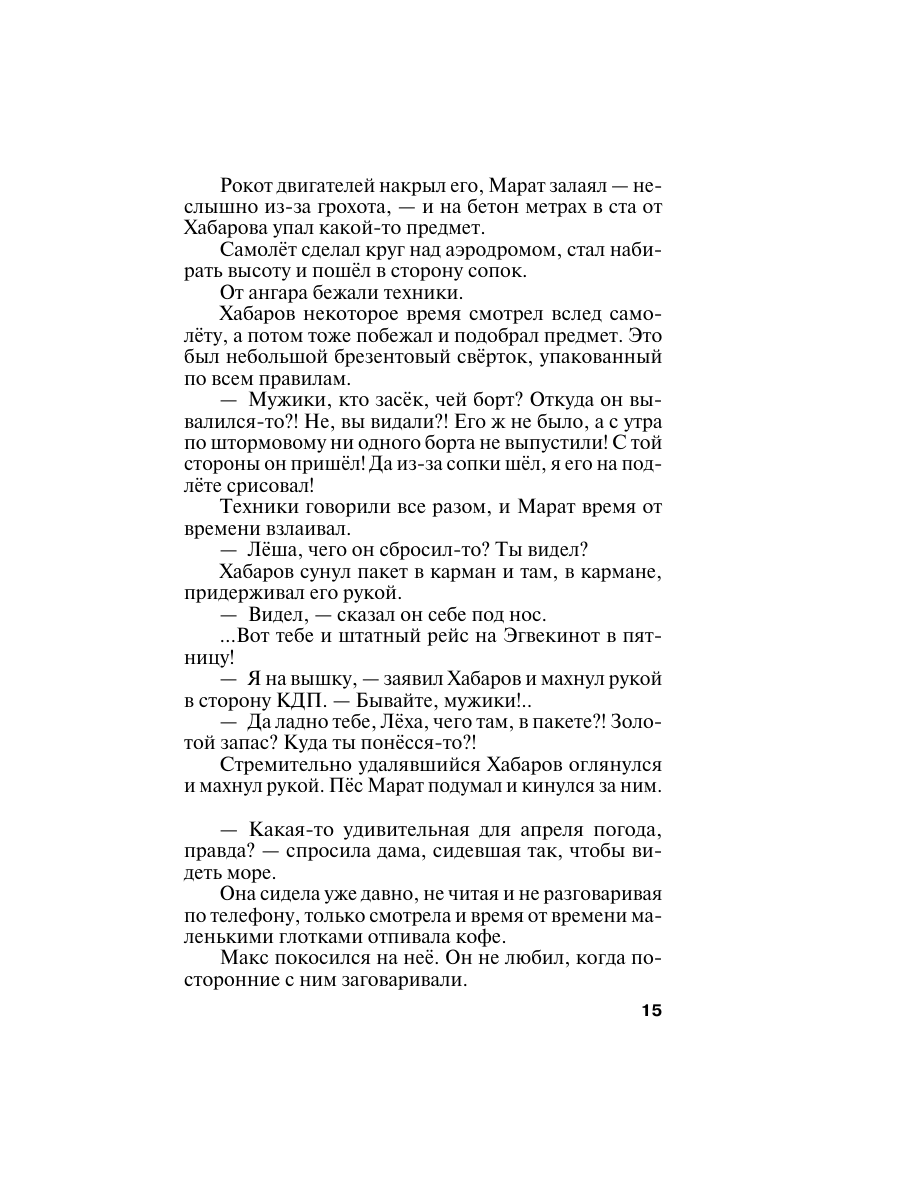 Рокот двигателей накрыл его, Марат залаял — неслышно из-за грохота, — и на бетон метрах в ста от Хабарова упал какой-то предмет.

Самолёт сделал круг над аэродромом, стал набирать высоту и пошёл в сторону сопок.

От ангара бежали техники.

Хабаров некоторое время смотрел вслед самолёту, а потом тоже побежал и подобрал предмет. Это был небольшой брезентовый свёрток, упакованный по всем правилам.

— Мужики, кто засёк, чей борт? Откуда он вывалился-то?! Не, вы видали?! Его ж не было, а с утра по штормовому ни одного борта не выпустили! С той стороны он пришёл! Да из-за сопки шёл, я его на подлёте срисовал!

Техники говорили все разом, и Марат время от времени взлаивал.

— Лёша, чего он сбросил-то? Ты видел?

Хабаров сунул пакет в карман и там, в кармане, придерживал его рукой.

— Видел, — сказал он себе под нос.

...Вот тебе и штатный рейс на Эгвекинот в пятницу!

— Я на вышку, — заявил Хабаров и махнул рукой в сторону КДП. — Бывайте, мужики!..

— Да ладно тебе, Лёха, чего там, в пакете?! Золотой запас? Куда ты понёсся-то?!

Стремительно удалявшийся Хабаров оглянулся и махнул рукой. Пёс Марат подумал и кинулся за ним.

— Какая-то удивительная для апреля погода, правда? — спросила дама, сидевшая так, чтобы видеть море.

Она сидела уже давно, не читая и не разговаривая по телефону, только смотрела и время от времени маленькими глотками отпивала кофе.

Макс покосился на неё. Он не любил, когда посторонние с ним заговаривали.

15